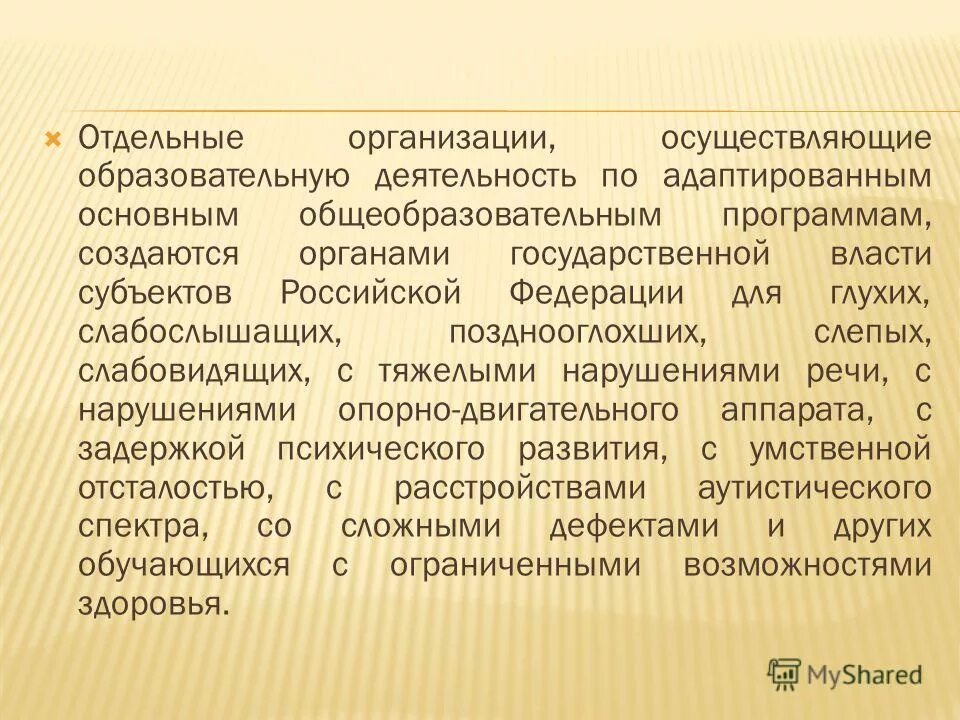 Отдельные организации, осуществляющие образовательную деятельность по адаптированным основным общеобразовательным программам, создаются органами государственной власти субъектов Российской Федерации для глухих, слабослышащих, позднооглохших, слепых, слабовидящих, с тяжелыми нарушениями речи, с нарушениями опорно-двигательного аппарата, с задержкой психического развития, с умственной отсталостью, с расстройствами аутистического спектра, со сложными дефектами и других обучающихся с ограниченными возможностями здоровья.

MyShared